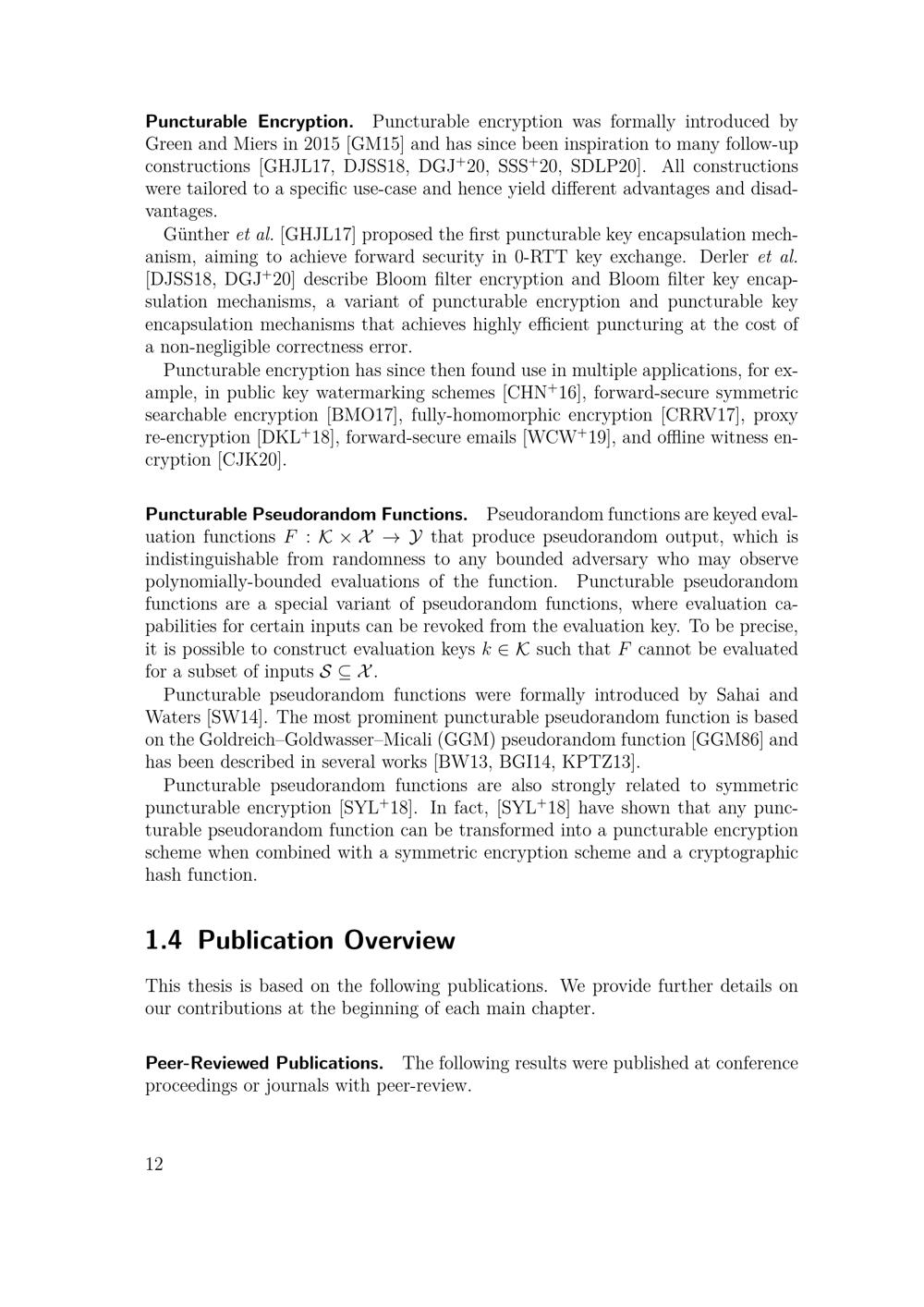 Puncturable Encryption. Puncturable encryption was formally introduced by Green and Miers in 2015 [GM15] and has since been inspiration to many follow-up constructions [GHJL17, DJSS18, DGJ$^{+}$20, SSS$^{+}$20, SDLP20]. All constructions were tailored to a specific use-case and hence yield different advantages and disadvantages.

Günther et al. [GHJL17] proposed the first puncturable key encapsulation mechanism, aiming to achieve forward security in 0-RTT key exchange. Derler et al. [DJSS18, DGJ$^{+}$20] describe Bloom filter encryption and Bloom filter key encapsulation mechanisms, a variant of puncturable encryption and puncturable key encapsulation mechanisms that achieves highly efficient puncturing at the cost of a non-negligible correctness error.

Puncturable encryption has since then found use in multiple applications, for example, in public key watermarking schemes [CHN$^{+}$16], forward-secure symmetric searchable encryption [BMO17], fully-homomorphic encryption [CRRV17], proxy re-encryption [DKL$^{+}$18], forward-secure emails [WCW$^{+}$19], and offline witness encryption [CJK20].

Puncturable Pseudorandom Functions. Pseudorandom functions are keyed evaluation functions $F : \mathcal{K} \times \mathcal{X} \to \mathcal{Y}$ that produce pseudorandom output, which is indistinguishable from randomness to any bounded adversary who may observe polynomially-bounded evaluations of the function. Puncturable pseudorandom functions are a special variant of pseudorandom functions, where evaluation capabilities for certain inputs can be revoked from the evaluation key. To be precise, it is possible to construct evaluation keys $k \in \mathcal{K}$ such that $F$ cannot be evaluated for a subset of inputs $\mathcal{S} \subseteq \mathcal{X}$.

Puncturable pseudorandom functions were formally introduced by Sahai and Waters [SW14]. The most prominent puncturable pseudorandom function is based on the Goldreich–Goldwasser–Micali (GGM) pseudorandom function [GGM86] and has been described in several works [BW13, BGI14, KPTZ13].

Puncturable pseudorandom functions are also strongly related to symmetric puncturable encryption [SYL$^{+}$18]. In fact, [SYL$^{+}$18] have shown that any puncturable pseudorandom function can be transformed into a puncturable encryption scheme when combined with a symmetric encryption scheme and a cryptographic hash function.

1.4 Publication Overview

This thesis is based on the following publications. We provide further details on our contributions at the beginning of each main chapter.

Peer-Reviewed Publications. The following results were published at conference proceedings or journals with peer-review.

12